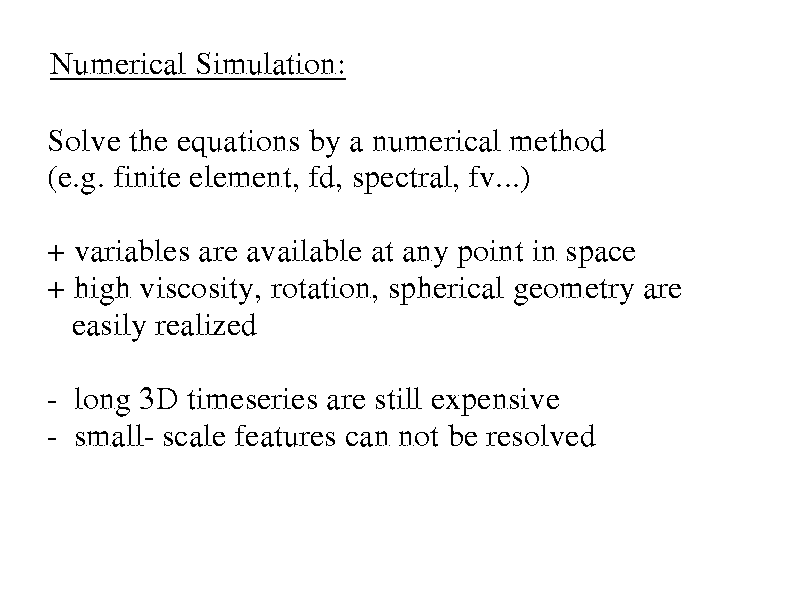 Numerical Simulation:

Solve the equations by a numerical method
(e.g. finite element, fd, spectral, fv...)

+ variables are available at any point in space
+ high viscosity, rotation, spherical geometry are easily realized

- long 3D timeseries are still expensive
- small- scale features can not be resolved